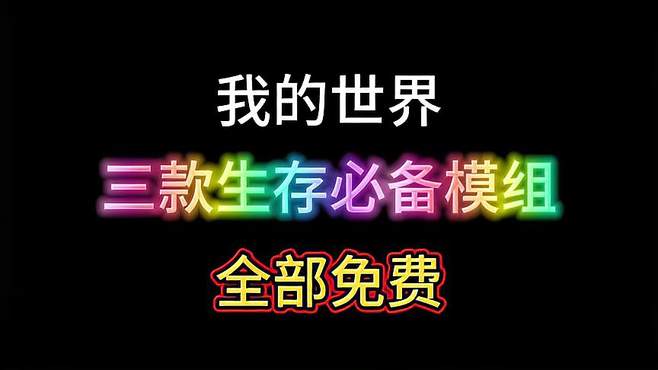 我的世界

三款生存必备模组

全部免费